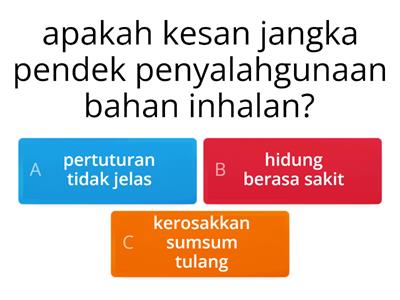 apakah kesan jangka pendek penyalahgunaan bahan inhalan?

A pertuturan tidak jelas

B hidung berasa sakit

C kerosakkan sumsum tulang